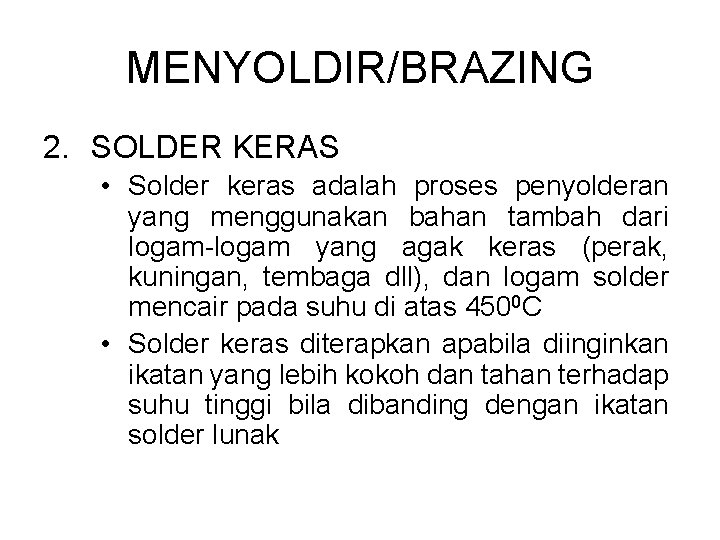 MENYOLDIR/BRAZING

2. SOLDER KERAS

• Solder keras adalah proses penyolderan yang menggunakan bahan tambah dari logam-logam yang agak keras (perak, kuningan, tembaga dll), dan logam solder mencair pada suhu di atas $450^0C$

• Solder keras diterapkan apabila diinginkan ikatan yang lebih kokoh dan tahan terhadap suhu tinggi bila dibanding dengan ikatan solder lunak